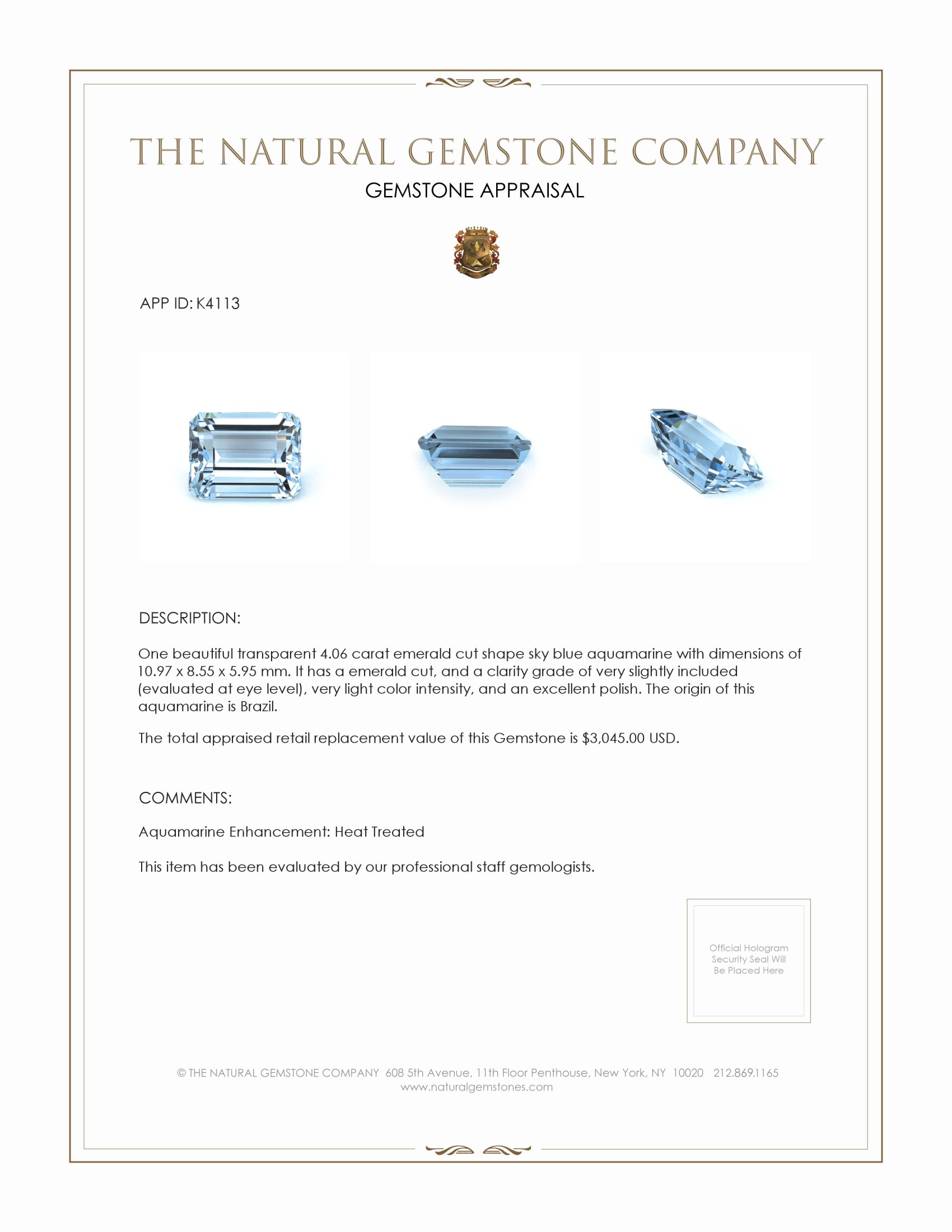 THE NATURAL GEMSTONE COMPANY

GEMSTONE APPRAISAL

APP ID: K4113

DESCRIPTION:

One beautiful transparent 4.06 carat emerald cut shape sky blue aquamarine with dimensions of 10.97 x 8.55 x 5.95 mm. It has a emerald cut, and a clarity grade of very slightly included (evaluated at eye level), very light color intensity, and an excellent polish. The origin of this aquamarine is Brazil.

The total appraised retail replacement value of this Gemstone is $3,045.00 USD.

COMMENTS:

Aquamarine Enhancement: Heat Treated

This item has been evaluated by our professional staff gemologists.

Official Hologram Security Seal Will Be Placed Here

© THE NATURAL GEMSTONE COMPANY 608 5th Avenue, 11th Floor Penthouse, New York, NY 10020 212.869.1165
www.naturalgemstones.com